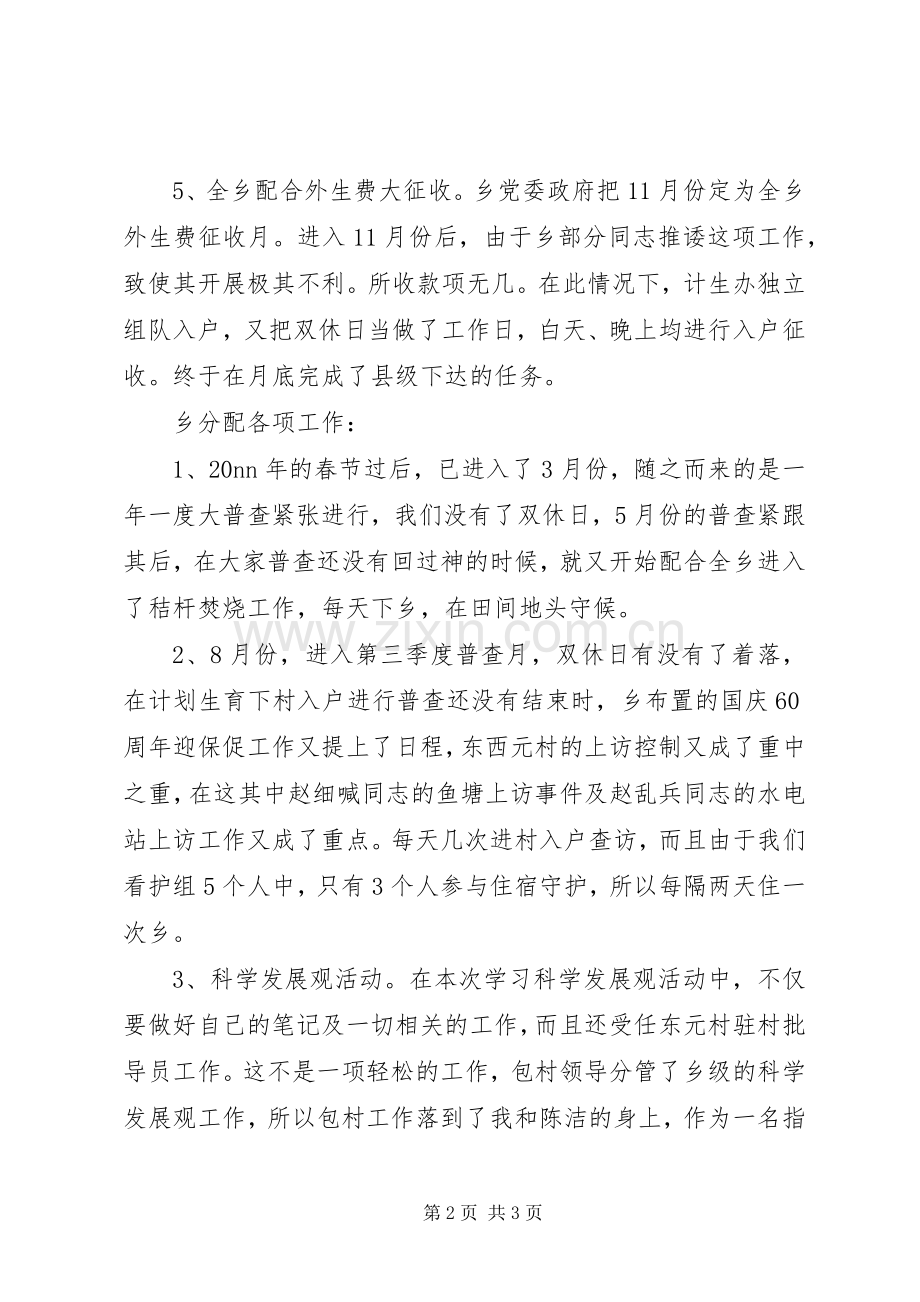 5、全乡配合外生费大征收。乡党委政府把11月份定为全乡外生费征收月。进入11月份后，由于乡部分同志推诿这项工作，致使其开展极其不利。所收款项无几。在此情况下，计生办独立组队入户，又把双休日当做了工作日，白天、晚上均进行入户征收。终于在月底完成了县级下达的任务。

乡分配各项工作：

1、20nn年的春节过后，已进入了3月份，随之而来的是一年一度大普查紧张进行，我们没有了双休日，5月份的普查紧跟其后，在大家普查还没有回过神的时候，就又开始配合全乡进入了秸杆焚烧工作，每天下乡，在田间地头守候。

2、8月份，进入第三季度普查月，双休日有没有了着落，在计划生育下村入户进行普查还没有结束时，乡布置的国庆60周年迎保促工作又提上了日程，东西元村的上访控制又成了重中之重，在这其中赵细喊同志的鱼塘上访事件及赵乱兵同志的水电站上访工作又成了重点。每天几次进村入户查访，而且由于我们看护组5个人中，只有3个人参与住宿守护，所以每隔两天住一次乡。

3、科学发展观活动。在本次学习科学发展观活动中，不仅要做好自己的笔记及一切相关的工作，而且还受任东元村驻村批导员工作。这不是一项轻松的工作，包村领导分管了乡级的科学发展观工作，所以包村工作落到了我和陈洁的身上，作为一名指

第2页 共3页

www.zixin.com.cn